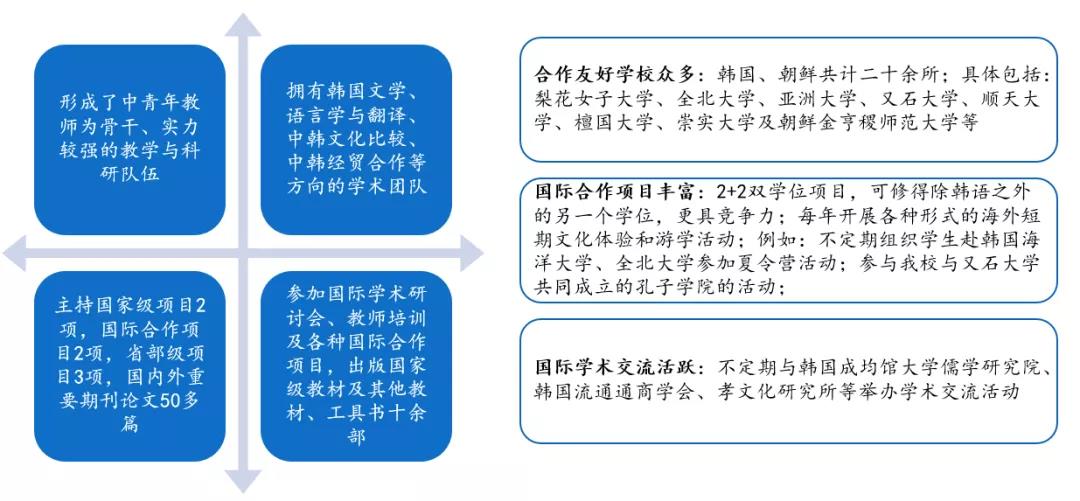 形成了中青年教师为骨干、实力较强的教学与科研队伍

拥有韩国文学、语言学与翻译、中韩文化比较、中韩经贸合作等方向的学术团队

主持国家级项目2项，国际合作项目2项，省部级项目3项，国内外重要期刊论文50多篇

参加国际学术研讨会、教师培训及各种国际合作项目，出版国家级教材及其他教材、工具书十余部

合作友好学校众多：韩国、朝鲜共计二十余所；具体包括：梨花女子大学、全北大学、亚洲大学、又石大学、顺天大学、檀国大学、崇实大学及朝鲜金亨稷师范大学等

国际合作项目丰富：2+2双学位项目，可修得除韩语之外的另一个学位，更具竞争力；每年开展各种形式的海外短期文化体验和游学活动；例如：不定期组织学生赴韩国海洋大学、全北大学参加夏令营活动；参与我校与又石大学共同成立的孔子学院的活动；

国际学术交流活跃：不定期与韩国成均馆大学儒学研究院、韩国流通通商学会、孝文化研究所等举办学术交流活动